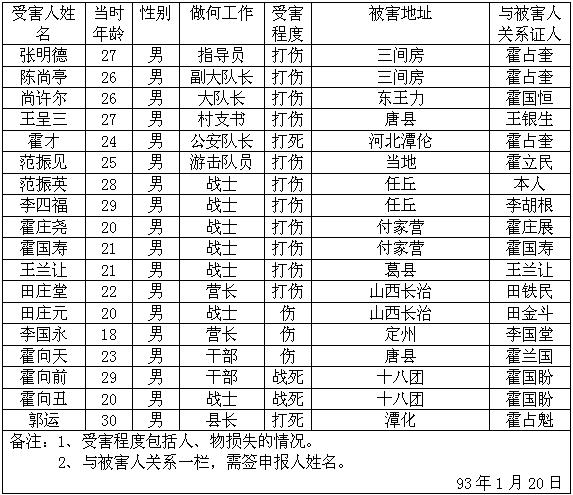 | 受害人姓名 | 当时年龄 | 性别 | 做何工作 | 受害程度 | 被害地址 | 与被害人关系证人 |
|---|---|---|---|---|---|---|
| 张明德 | 27 | 男 | 指导员 | 打伤 | 三间房 | 霍占奎 |
| 陈尚亭 | 26 | 男 | 副大队长 | 打伤 | 三间房 | 霍占奎 |
| 尚许尔 | 26 | 男 | 大队长 | 打伤 | 东王力 | 霍国恒 |
| 王呈三 | 27 | 男 | 村支书 | 打伤 | 唐县 | 王银生 |
| 霍才 | 24 | 男 | 公安队长 | 打死 | 河北潭伦 | 霍占奎 |
| 范振见 | 25 | 男 | 游击队员 | 打伤 | 当地 | 霍立民 |
| 范振英 | 28 | 男 | 战士 | 打伤 | 任丘 | 本人 |
| 李四福 | 29 | 男 | 战士 | 打伤 | 任丘 | 李胡根 |
| 霍庄尧 | 20 | 男 | 战士 | 打伤 | 付家营 | 霍庄展 |
| 霍国寿 | 21 | 男 | 战士 | 打伤 | 付家营 | 霍国寿 |
| 王兰让 | 21 | 男 | 战士 | 打伤 | 葛县 | 王兰让 |
| 田庄堂 | 22 | 男 | 营长 | 打伤 | 山西长治 | 田铁民 |
| 田庄元 | 20 | 男 | 战士 | 伤 | 山西长治 | 田金斗 |
| 李国永 | 18 | 男 | 营长 | 伤 | 定州 | 李国堂 |
| 霍向天 | 23 | 男 | 干部 | 伤 | 唐县 | 霍兰国 |
| 霍向前 | 29 | 男 | 干部 | 战死 | 十八团 | 霍国盼 |
| 霍向丑 | 20 | 男 | 战士 | 战死 | 十八团 | 霍国盼 |
| 郭运 | 30 | 男 | 县长 | 打死 | 潭化 | 霍占魁 |

备注：1、受害程度包括人、物损失的情况。
2、与被害人关系一栏，需签申报人姓名。

93年1月20日